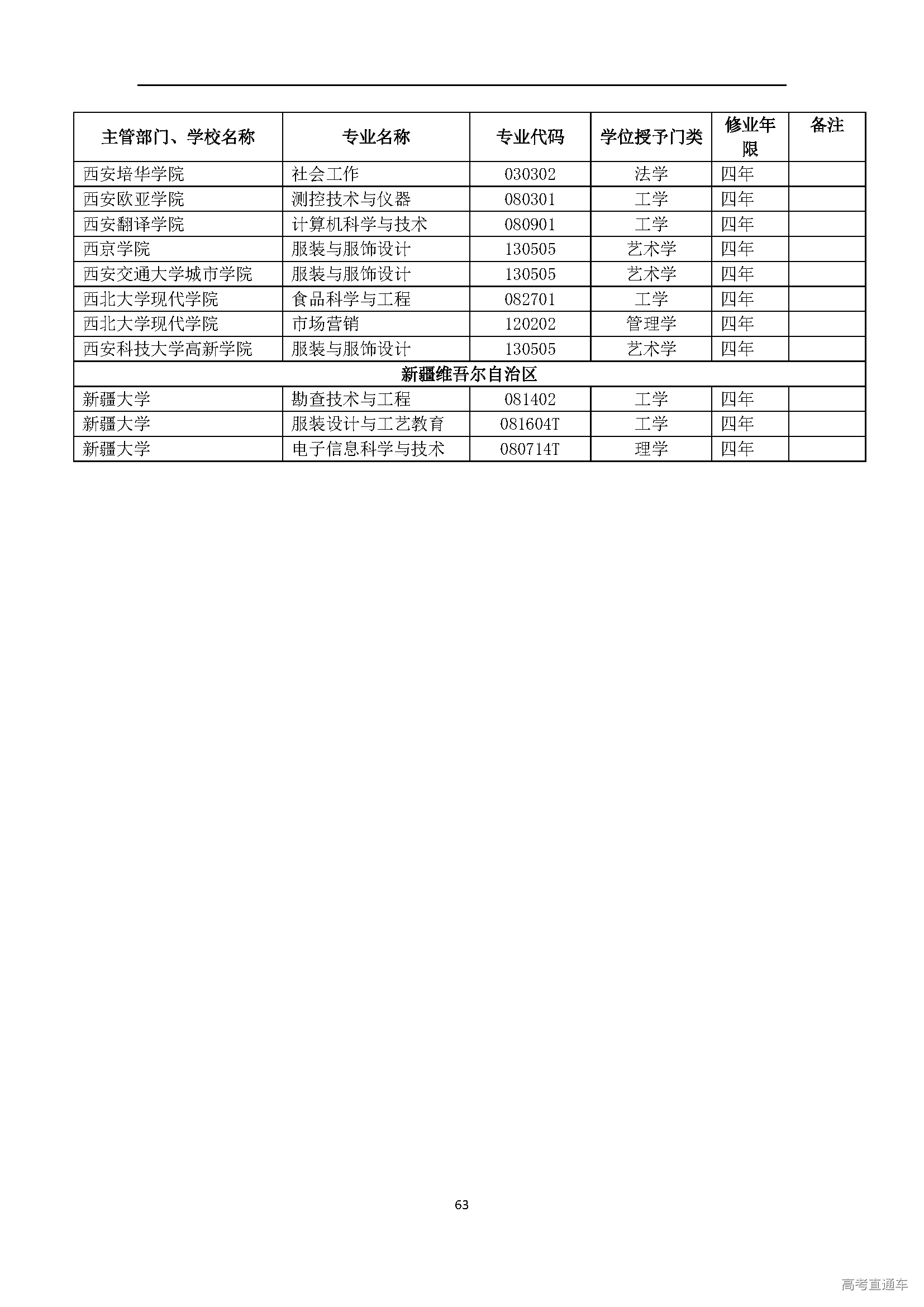 | 主管部门、学校名称 | 专业名称 | 专业代码 | 学位授予门类 | 修业年限 | 备注 |
|---|---|---|---|---|---|
| 西安培华学院 | 社会工作 | 030302 | 法学 | 四年 | |
| 西安欧亚学院 | 测控技术与仪器 | 080301 | 工学 | 四年 | |
| 西安翻译学院 | 计算机科学与技术 | 080901 | 工学 | 四年 | |
| 西京学院 | 服装与服饰设计 | 130505 | 艺术学 | 四年 | |
| 西安交通大学城市学院 | 服装与服饰设计 | 130505 | 艺术学 | 四年 | |
| 西北大学现代学院 | 食品科学与工程 | 082701 | 工学 | 四年 | |
| 西北大学现代学院 | 市场营销 | 120202 | 管理学 | 四年 | |
| 西安科技大学高新学院 | 服装与服饰设计 | 130505 | 艺术学 | 四年 | |
| 新疆维吾尔自治区 | | | | | |
| 新疆大学 | 勘查技术与工程 | 081402 | 工学 | 四年 | |
| 新疆大学 | 服装设计与工艺教育 | 081604T | 工学 | 四年 | |
| 新疆大学 | 电子信息科学与技术 | 080714T | 理学 | 四年 | |

63

高考直通车